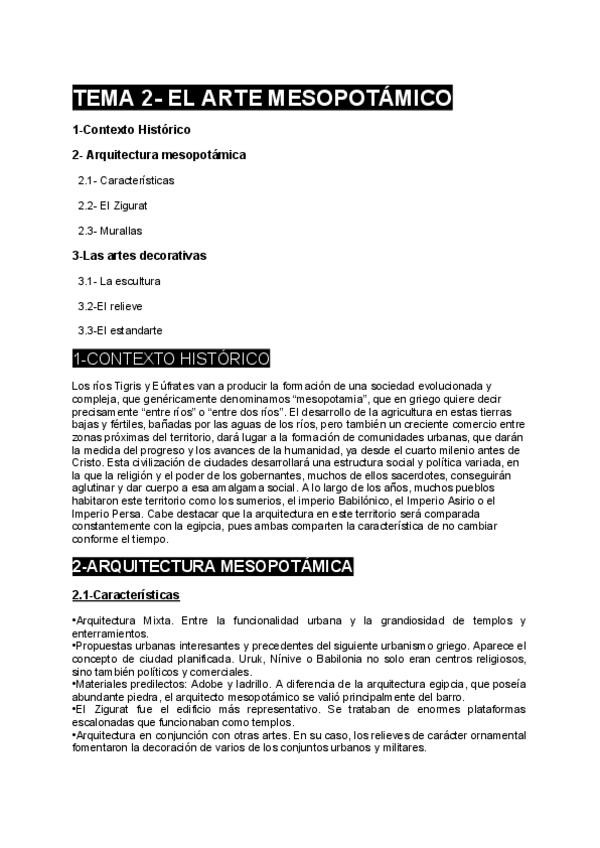 TEMA 2- EL ARTE MESOPOTÁMICO

1-Contexto Histórico

2- Arquitectura mesopotámica

2.1- Características

2.2- El Zigurat

2.3- Murallas

3-Las artes decorativas

3.1- La escultura

3.2-El relieve

3.3-El estandarte

1-CONTEXTO HISTÓRICO

Los ríos Tigris y Eúfrates van a producir la formación de una sociedad evolucionada y compleja, que genéricamente denominamos "mesopotamia", que en griego quiere decir precisamente "entre ríos" o "entre dos ríos". El desarrollo de la agricultura en estas tierras bajas y fértiles, bañadas por las aguas de los ríos, pero también un creciente comercio entre zonas próximas del territorio, dará lugar a la formación de comunidades urbanas, que darán la medida del progreso y los avances de la humanidad, ya desde el cuarto milenio antes de Cristo. Esta civilización de ciudades desarrollará una estructura social y política variada, en la que la religión y el poder de los gobernantes, muchos de ellos sacerdotes, conseguirán aglutinar y dar cuerpo a esa amalgama social. A lo largo de los años, muchos pueblos habitaron este territorio como los sumerios, el imperio Babilónico, el Imperio Asirio o el Imperio Persa. Cabe destacar que la arquitectura en este territorio será comparada constantemente con la egipcia, pues ambas comparten la característica de no cambiar conforme el tiempo.

2-ARQUITECTURA MESOPOTÁMICA

2.1-Características

•Arquitectura Mixta. Entre la funcionalidad urbana y la grandiosidad de templos y enterramientos.
•Propuestas urbanas interesantes y precedentes del siguiente urbanismo griego. Aparece el concepto de ciudad planificada. Uruk, Nínive o Babilonia no solo eran centros religiosos, sino también políticos y comerciales.
•Materiales predilectos: Adobe y ladrillo. A diferencia de la arquitectura egipcia, que poseía abundante piedra, el arquitecto mesopotámico se valió principalmente del barro.
•El Zigurat fue el edificio más representativo. Se trataban de enormes plataformas escalonadas que funcionaban como templos.
•Arquitectura en conjunción con otras artes. En su caso, los relieves de carácter ornamental fomentaron la decoración de varios de los conjuntos urbanos y militares.